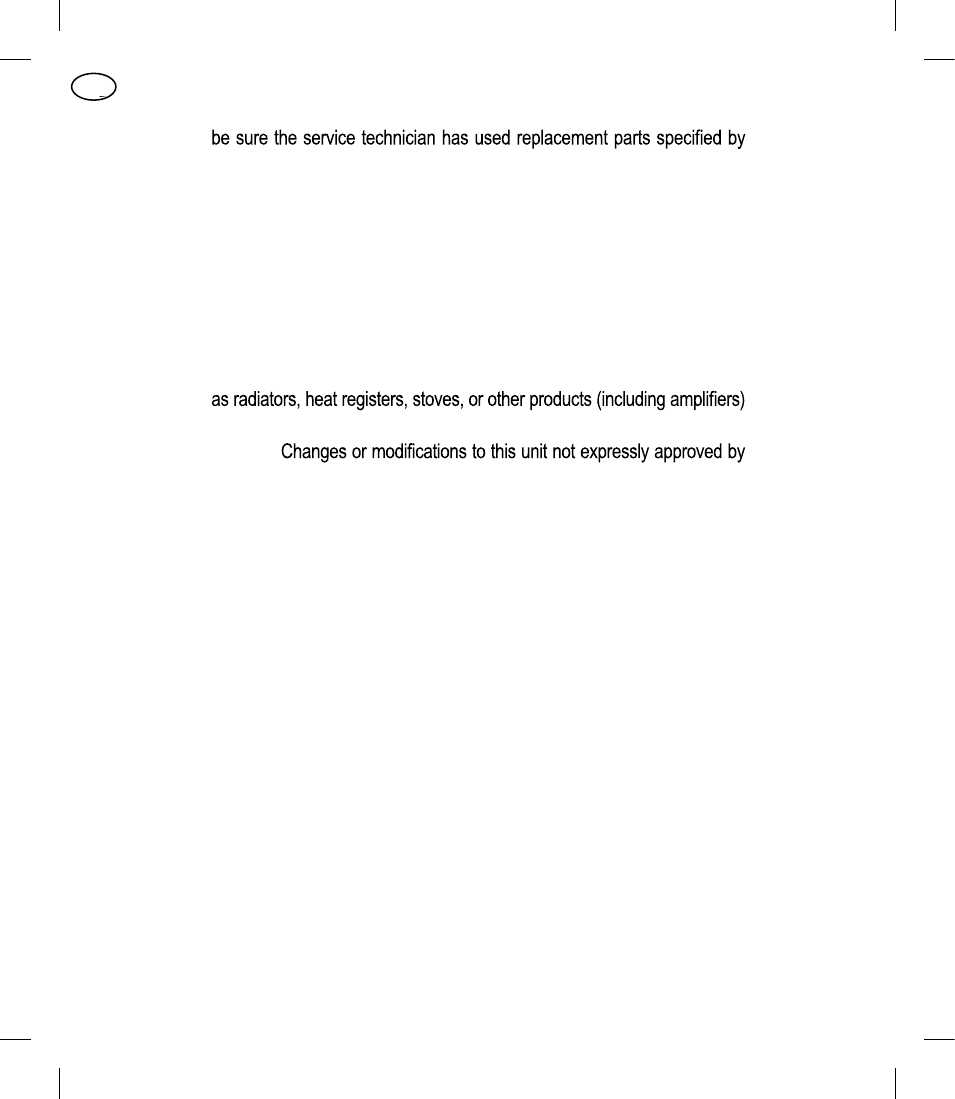 be sure the service technician has used replacement parts specified by

as radiators, heat registers, stoves, or other products (including amplifiers)

Changes or modifications to this unit not expressly approved by